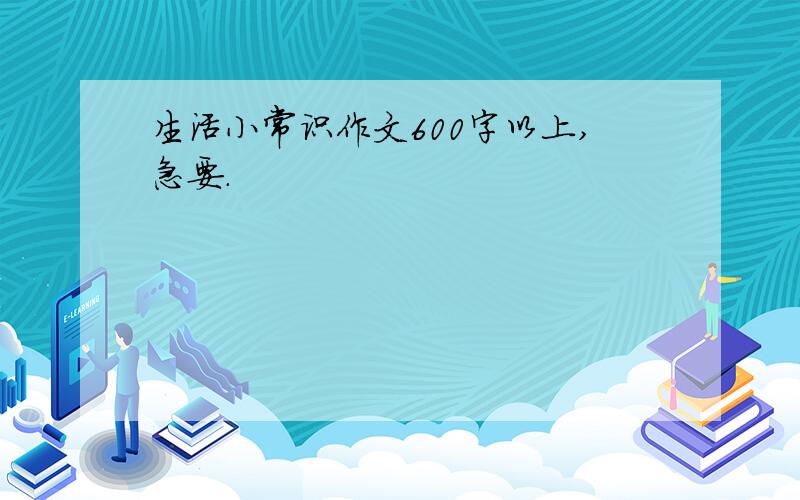 生活小常识作文600字以上,急要.

E-LEARNING